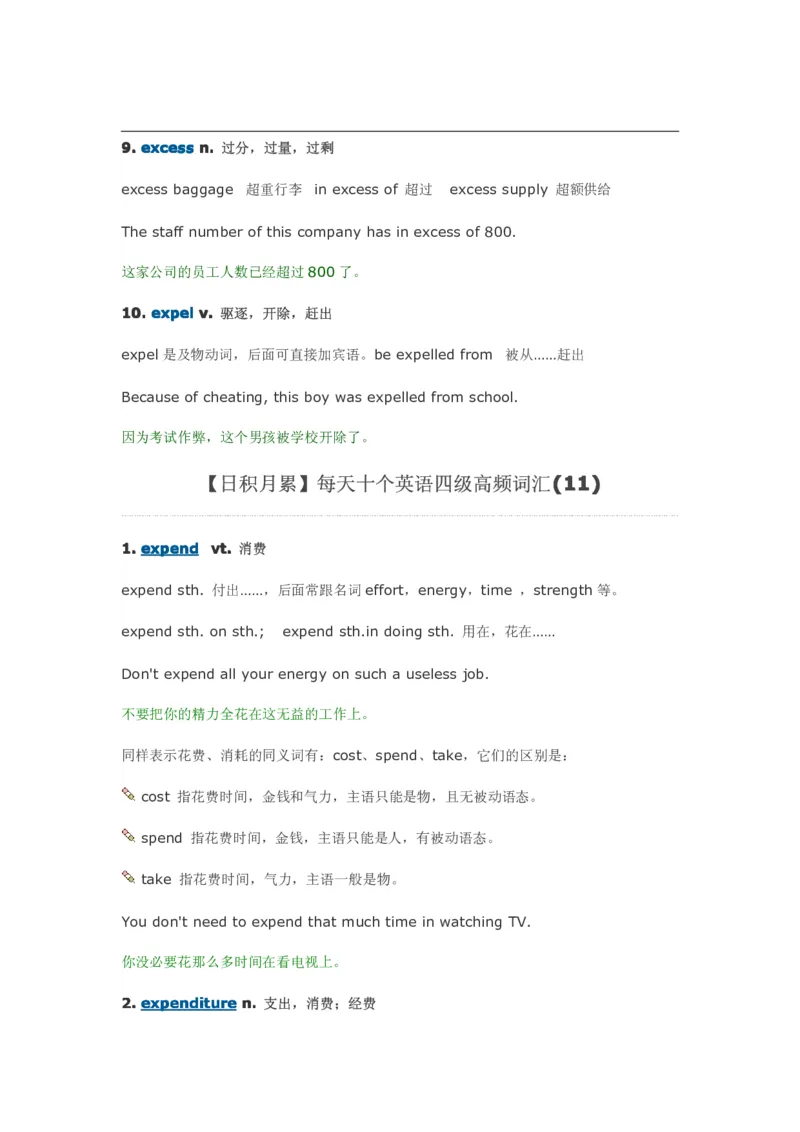 9. excess n. 过分，过量，过剩

excess baggage 超重行李 in excess of 超过 excess supply 超额供给

The staff number of this company has in excess of 800.

这家公司的员工人数已经超过 800 了。

10. expel v. 驱逐，开除，赶出

expel 是及物动词，后面可直接加宾语。be expelled from 被从……赶出

Because of cheating, this boy was expelled from school.

因为考试作弊，这个男孩被学校开除了。

【日积月累】每天十个英语四级高频词汇(11)

1. expend vt. 消费

expend sth. 付出……，后面常跟名词 effort，energy，time ，strength 等。

expend sth. on sth.; expend sth.in doing sth. 用在，花在……

Don't expend all your energy on such a useless job.

不要把你的精力全花在这无益的工作上。

同样表示花费、消耗的同义词有：cost、spend、take，它们的区别是：

cost 指花费时间，金钱和气力，主语只能是物，且无被动语态。

spend 指花费时间，金钱，主语只能是人，有被动语态。

take 指花费时间，气力，主语一般是物。

You don't need to expend that much time in watching TV.

你没必要花那么多时间在看电视上。

2. expenditure n. 支出，消费；经费